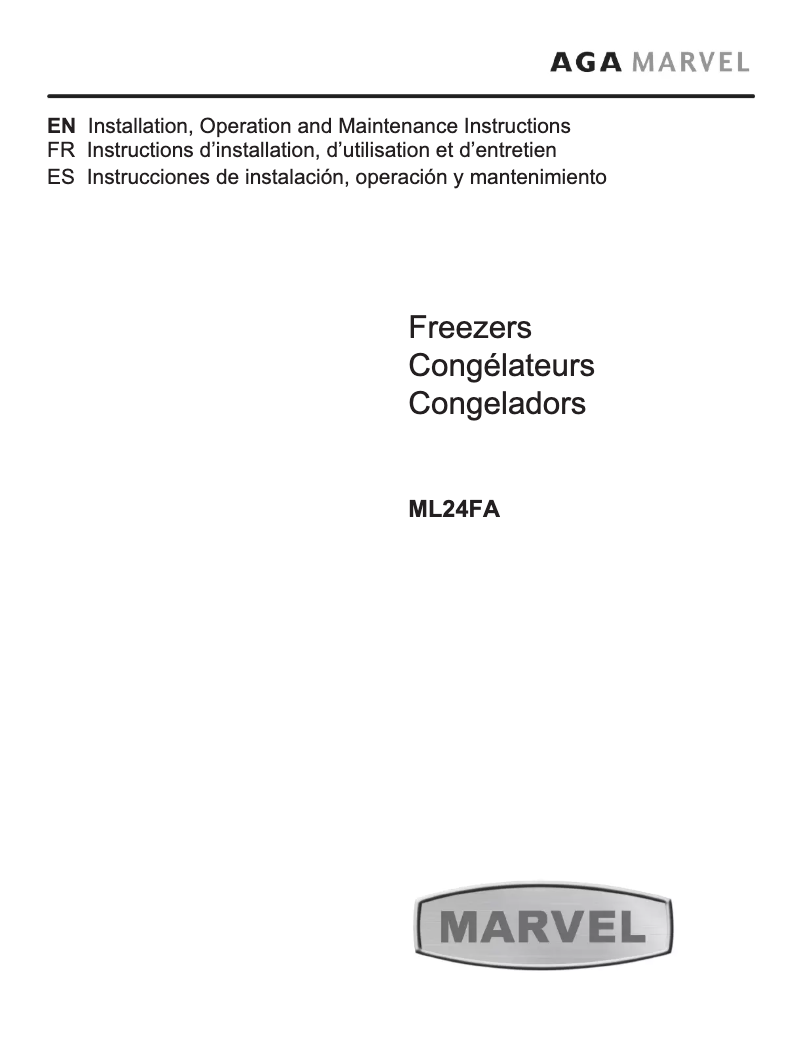 AGA MARVEL

EN Installation, Operation and Maintenance Instructions
FR Instructions d'installation, d'utilisation et d'entretien
ES Instrucciones de instalación, operación y mantenimiento

Freezers
Congélateurs
Congeladors

ML24FA

MARVEL